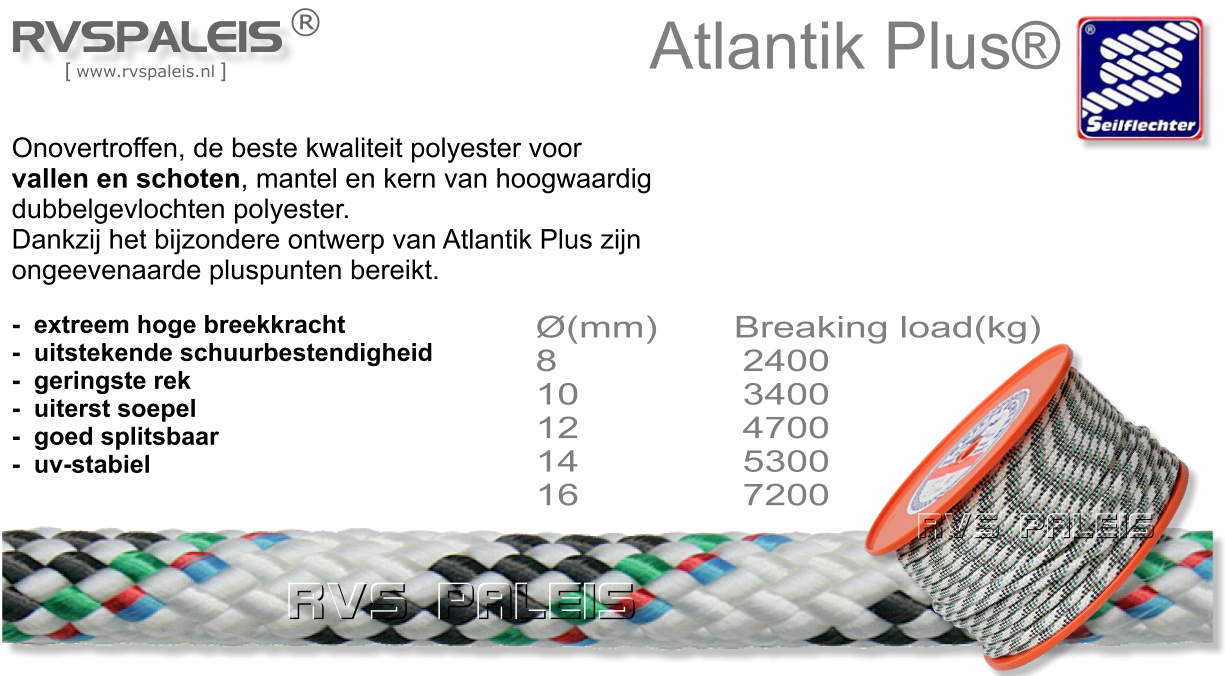 RVSPALEIS ®
[ www.rvspaleis.nl ]

Atlantik Plus®

Seilflechter

Onovertroffen, de beste kwaliteit polyester voor vallen en schoten, mantel en kern van hoogwaardig dubbelgevlochten polyester.
Dankzij het bijzondere ontwerp van Atlantik Plus zijn ongeevenaarde pluspunten bereikt.

- extreem hoge breekkracht
- uitstekende schuurbestendigheid
- geringste rek
- uiterst soepel
- goed splitsbaar
- uv-stabiel

| Ø(mm) | Breaking load(kg) |
|---|---|
| 8 | 2400 |
| 10 | 3400 |
| 12 | 4700 |
| 14 | 5300 |
| 16 | 7200 |

RVS PALEIS